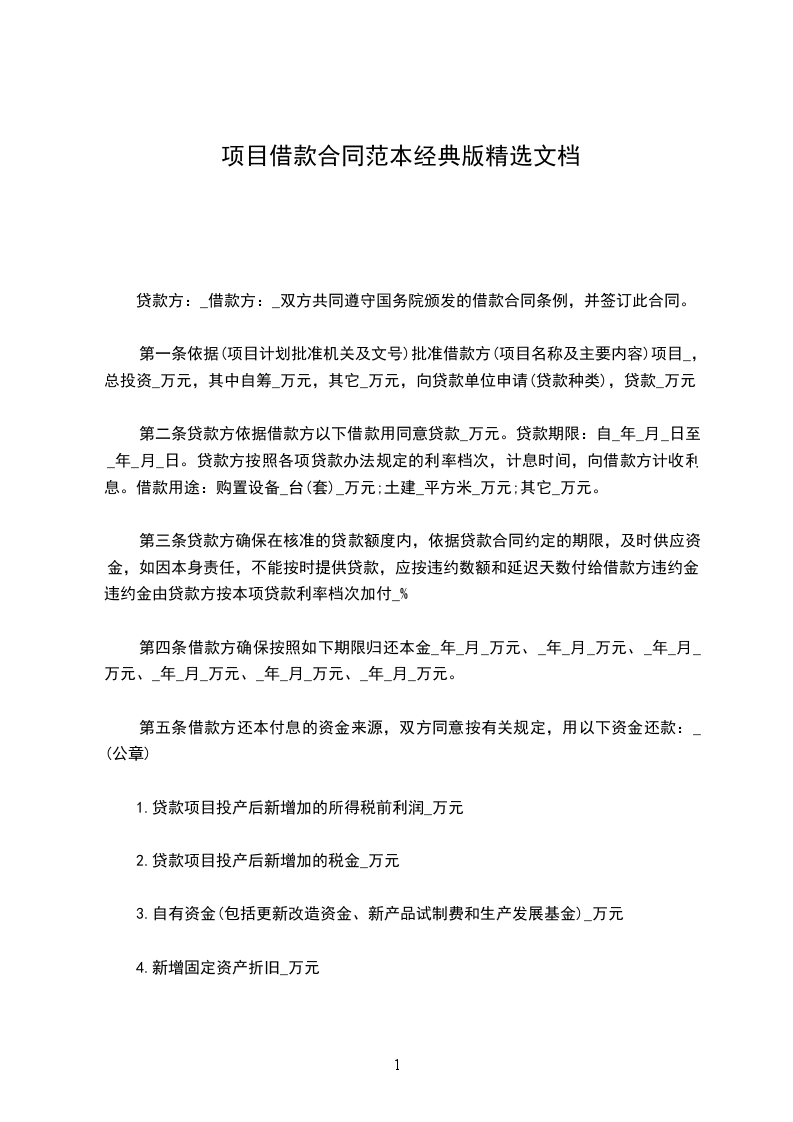 项目借款合同范本经典版精选文档

贷款方：_借款方：_双方共同遵守国务院颁发的借款合同条例，并签订此合同。

第一条依据(项目计划批准机关及文号)批准借款方(项目名称及主要内容)项目_，总投资_万元，其中自筹_万元，其它_万元，向贷款单位申请(贷款种类)，贷款_万元

第二条贷款方依据借款方以下借款用同意贷款_万元。贷款期限：自_年_月_日至_年_月_日。贷款方按照各项贷款办法规定的利率档次，计息时间，向借款方计收利息。借款用途：购置设备_台(套)_万元;土建_平方米_万元;其它_万元。

第三条贷款方确保在核准的贷款额度内，依据贷款合同约定的期限，及时供应资金，如因本身责任，不能按时提供贷款，应按违约数额和延迟天数付给借款方违约金违约金由贷款方按本项贷款利率档次加付_%

第四条借款方确保按照如下期限归还本金_年_月_万元、_年_月_万元、_年_月_万元、_年_月_万元、_年_月_万元、_年_月_万元。

第五条借款方还本付息的资金来源，双方同意按有关规定，用以下资金还款：_(公章)

1.贷款项目投产后新增加的所得税前利润_万元

2.贷款项目投产后新增加的税金_万元

3.自有资金(包括更新改造资金、新产品试制费和生产发展基金)_万元

4.新增固定资产折旧_万元

1